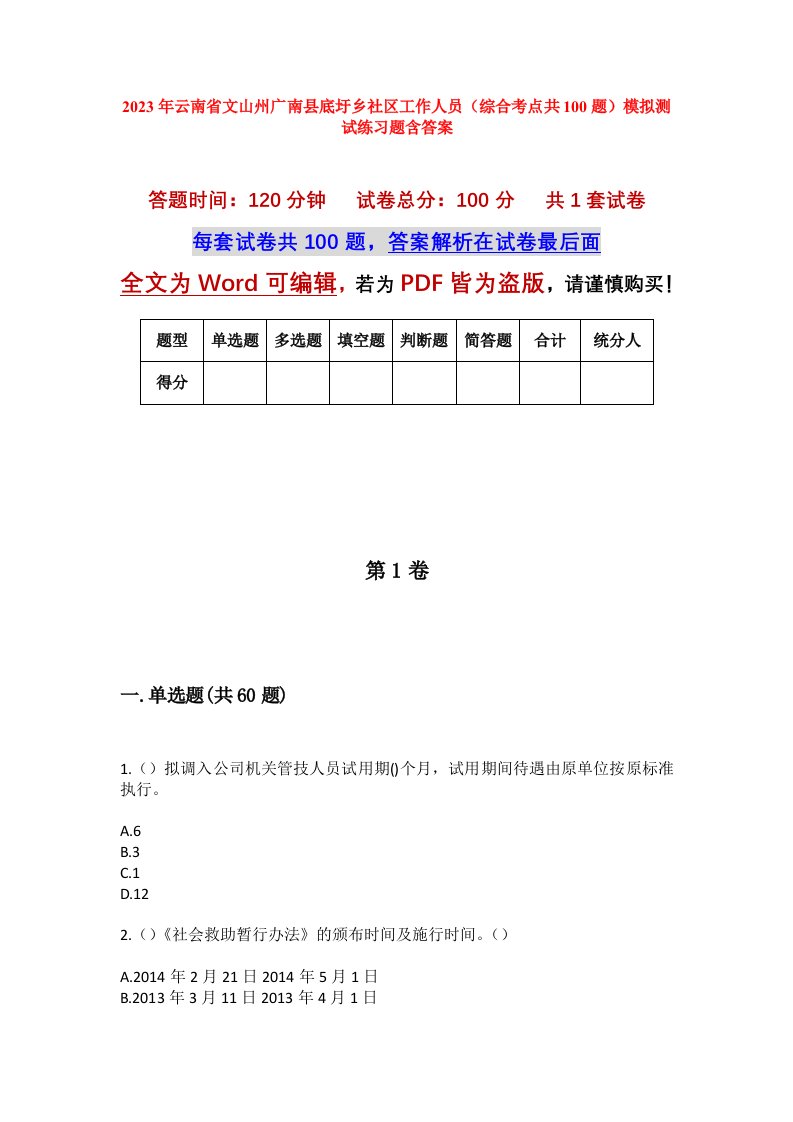 2023年云南省文山州广南县底圩乡社区工作人员（综合考点共100题）模拟测试练习题含答案

答题时间：120分钟　试卷总分：100分　共1套试卷

每套试卷共100题，答案解析在试卷最后面

全文为Word可编辑，若为PDF皆为盗版，请谨慎购买！

| 题型 | 单选题 | 多选题 | 填空题 | 判断题 | 简答题 | 合计 | 统分人 |
|---|---|---|---|---|---|---|---|
| 得分 | | | | | | | |

第1卷

一.单选题(共60题)

1.（）拟调入公司机关管技人员试用期()个月，试用期间待遇由原单位按原标准执行。

A.6
B.3
C.1
D.12

2.（）《社会救助暂行办法》的颁布时间及施行时间。（）

A.2014年2月21日2014年5月1日
B.2013年3月11日2013年4月1日